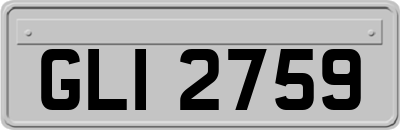 GLI 2759